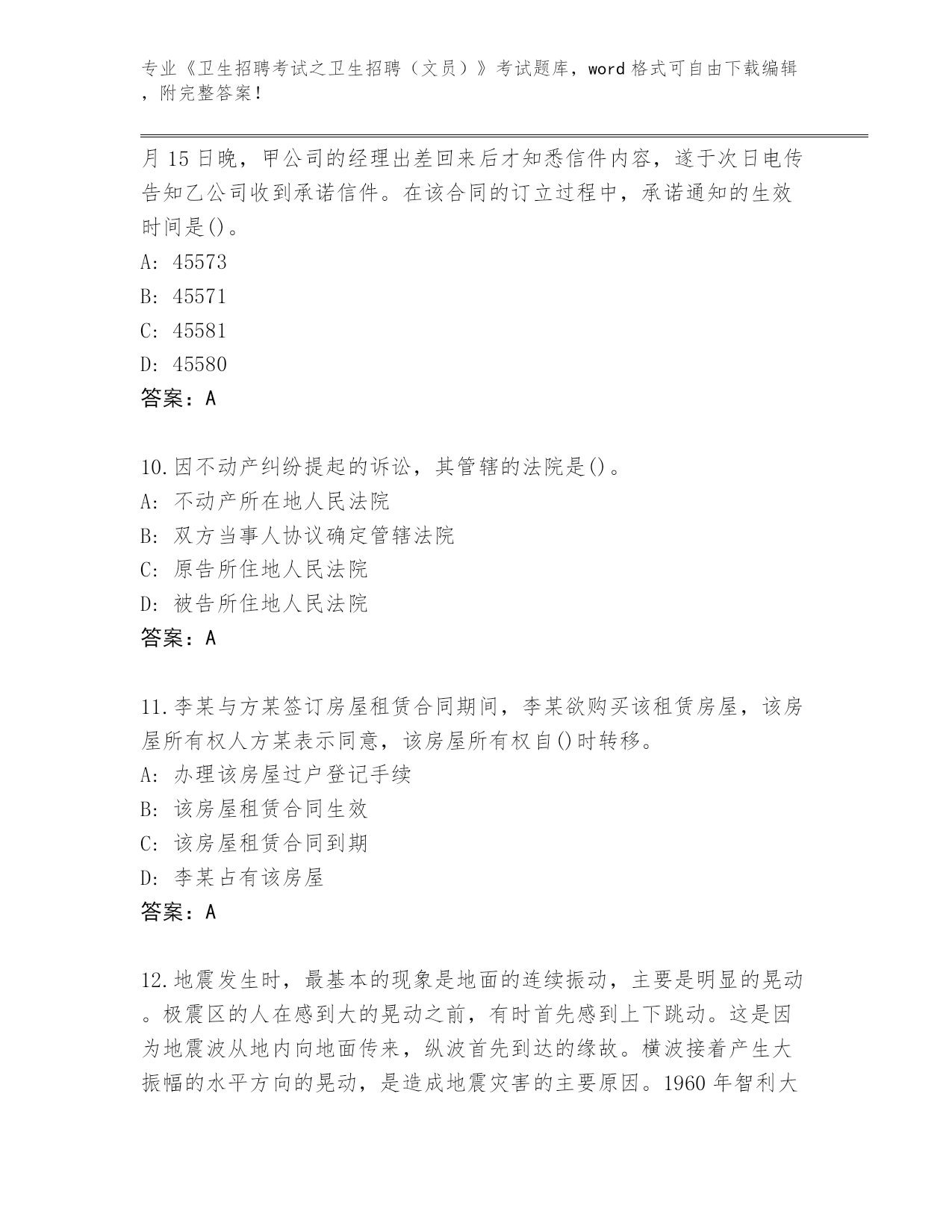 专业《卫生招聘考试之卫生招聘（文员）》考试题库，word 格式可自由下载编辑，附完整答案！

月 15 日晚，甲公司的经理出差回来后才知悉信件内容，遂于次日电传告知乙公司收到承诺信件。在该合同的订立过程中，承诺通知的生效时间是()。
A: 45573
B: 45571
C: 45581
D: 45580
答案：A

10.因不动产纠纷提起的诉讼，其管辖的法院是()。
A: 不动产所在地人民法院
B: 双方当事人协议确定管辖法院
C: 原告所住地人民法院
D: 被告所住地人民法院
答案：A

11.李某与方某签订房屋租赁合同期间，李某欲购买该租赁房屋，该房屋所有权人方某表示同意，该房屋所有权自()时转移。
A: 办理该房屋过户登记手续
B: 该房屋租赁合同生效
C: 该房屋租赁合同到期
D: 李某占有该房屋
答案：A

12.地震发生时，最基本的现象是地面的连续振动，主要是明显的晃动。极震区的人在感到大的晃动之前，有时首先感到上下跳动。这是因为地震波从地内向地面传来，纵波首先到达的缘故。横波接着产生大振幅的水平方向的晃动，是造成地震灾害的主要原因。1960 年智利大